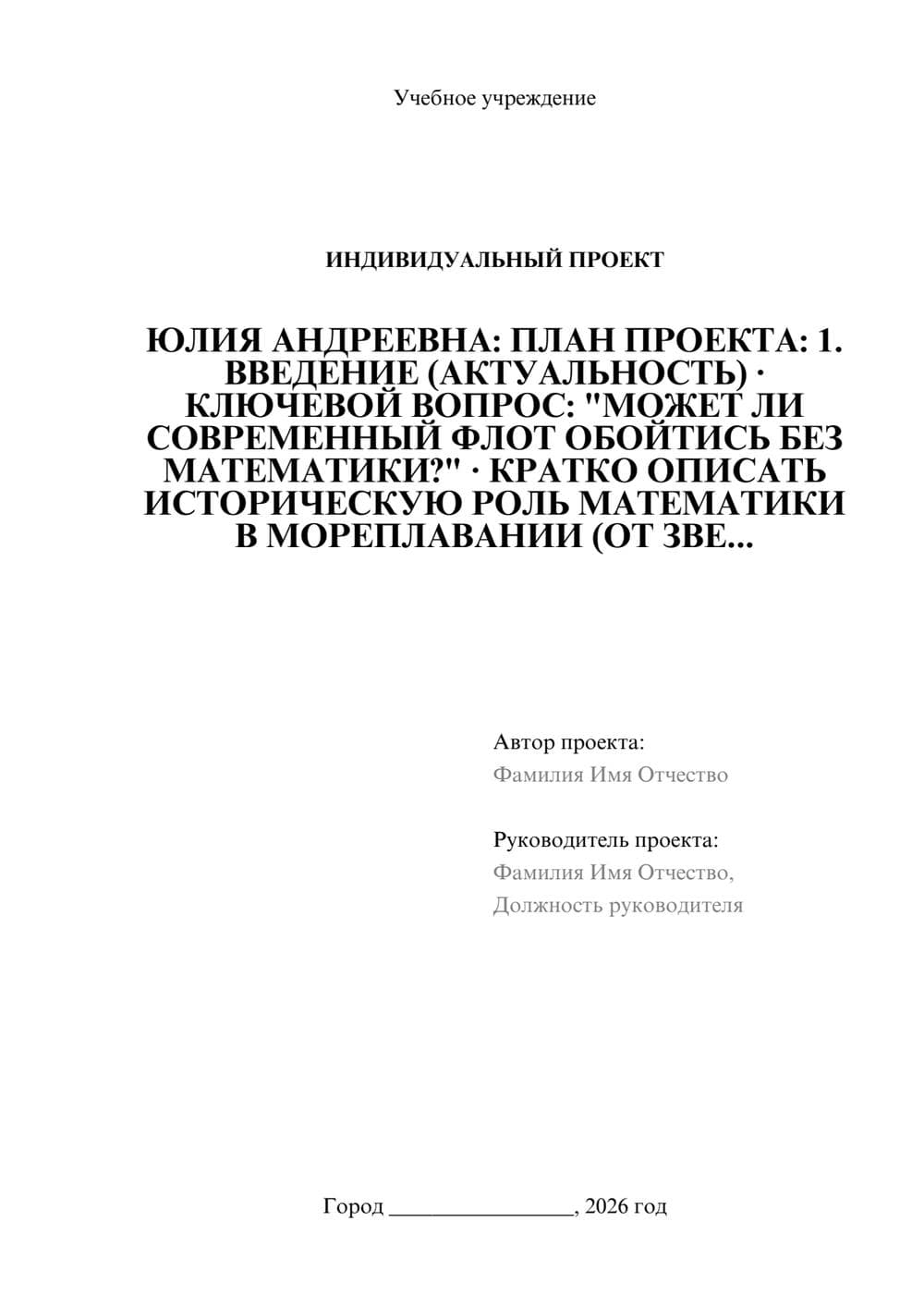 Учебное учреждение

ИНДИВИДУАЛЬНЫЙ ПРОЕКТ

ЮЛИЯ АНДРЕЕВНА: ПЛАН ПРОЕКТА: 1. ВВЕДЕНИЕ (АКТУАЛЬНОСТЬ) · КЛЮЧЕВОЙ ВОПРОС: "МОЖЕТ ЛИ СОВРЕМЕННЫЙ ФЛОТ ОБОЙТИСЬ БЕЗ МАТЕМАТИКИ?" · КРАТКО ОПИСАТЬ ИСТОРИЧЕСКУЮ РОЛЬ МАТЕМАТИКИ В МОРЕПЛАВАНИИ (ОТ ЗВЕ...

Автор проекта:
Фамилия Имя Отчество

Руководитель проекта:
Фамилия Имя Отчество,
Должность руководителя

Город ________________, 2026 год